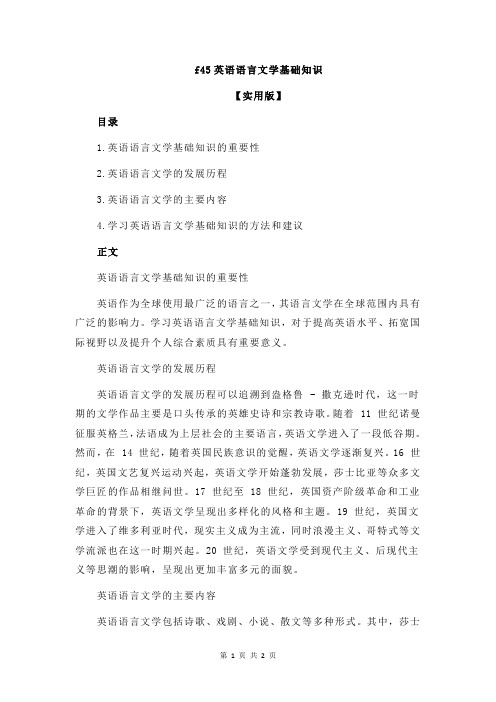 f45 英语语言文学基础知识

【实用版】

目录

1.英语语言文学基础知识的重要性

2.英语语言文学的发展历程

3.英语语言文学的主要内容

4.学习英语语言文学基础知识的方法和建议

正文

英语语言文学基础知识的重要性

英语作为全球使用最广泛的语言之一，其语言文学在全球范围内具有广泛的影响力。学习英语语言文学基础知识，对于提高英语水平、拓宽国际视野以及提升个人综合素质具有重要意义。

英语语言文学的发展历程

英语语言文学的发展历程可以追溯到盎格鲁 - 撒克逊时代，这一时期的文学作品主要是口头传承的英雄史诗和宗教诗歌。随着 11 世纪诺曼征服英格兰，法语成为上层社会的主要语言，英语文学进入了一段低谷期。然而，在 14 世纪，随着英国民族意识的觉醒，英语文学逐渐复兴。16 世纪，英国文艺复兴运动兴起，英语文学开始蓬勃发展，莎士比亚等众多文学巨匠的作品相继问世。17 世纪至 18 世纪，英国资产阶级革命和工业革命的背景下，英语文学呈现出多样化的风格和主题。19 世纪，英国文学进入了维多利亚时代，现实主义成为主流，同时浪漫主义、哥特式等文学流派也在这一时期兴起。20 世纪，英语文学受到现代主义、后现代主义等思潮的影响，呈现出更加丰富多元的面貌。

英语语言文学的主要内容

英语语言文学包括诗歌、戏剧、小说、散文等多种形式。其中，莎士

第 1 页 共 2 页